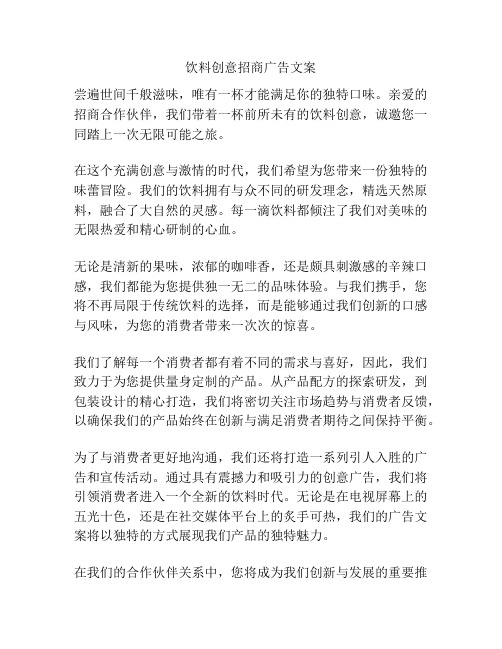 饮料创意招商广告文案

尝遍世间千般滋味，唯有一杯才能满足你的独特口味。亲爱的招商合作伙伴，我们带着一杯前所未有的饮料创意，诚邀您一同踏上一次无限可能之旅。

在这个充满创意与激情的时代，我们希望为您带来一份独特的味蕾冒险。我们的饮料拥有与众不同的研发理念，精选天然原料，融合了大自然的灵感。每一滴饮料都倾注了我们对美味的无限热爱和精心研制的心血。

无论是清新的果味，浓郁的咖啡香，还是颇具刺激感的辛辣口感，我们都能为您提供独一无二的品味体验。与我们携手，您将不再局限于传统饮料的选择，而是能够通过我们创新的口感与风味，为您的消费者带来一次次的惊喜。

我们了解每一个消费者都有着不同的需求与喜好，因此，我们致力于为您提供量身定制的产品。从产品配方的探索研发，到包装设计的精心打造，我们将密切关注市场趋势与消费者反馈，以确保我们的产品始终在创新与满足消费者期待之间保持平衡。

为了与消费者更好地沟通，我们还将打造一系列引人入胜的广告和宣传活动。通过具有震撼力和吸引力的创意广告，我们将引领消费者进入一个全新的饮料时代。无论是在电视屏幕上的五光十色，还是在社交媒体平台上的炙手可热，我们的广告文案将以独特的方式展现我们产品的独特魅力。

在我们的合作伙伴关系中，您将成为我们创新与发展的重要推